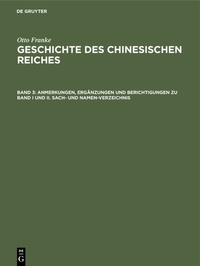 DE GRUYTER

Otto Franke

GESCHICHTE DES CHINESISCHEN REICHES

BAND 3: ANMERKUNGEN, ERGÄNZUNGEN UND BERICHTIGUNGEN ZU BAND I UND II. SACH- UND NAMEN-VERZEICHNIS

DE G